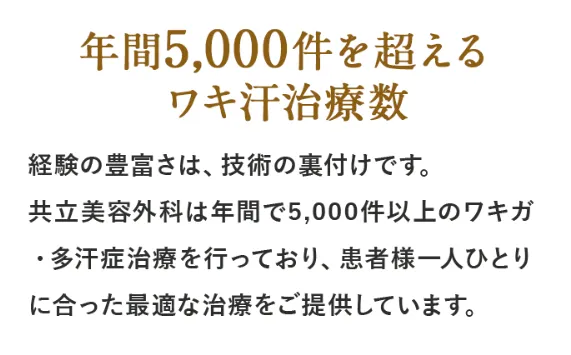 年間5,000件を超える
ワキ汗治療数

経験の豊富さは、技術の裏付けです。
共立美容外科は年間で5,000件以上のワキガ・多汗症治療を行っており、患者様一人ひとりに合った最適な治療をご提供しています。